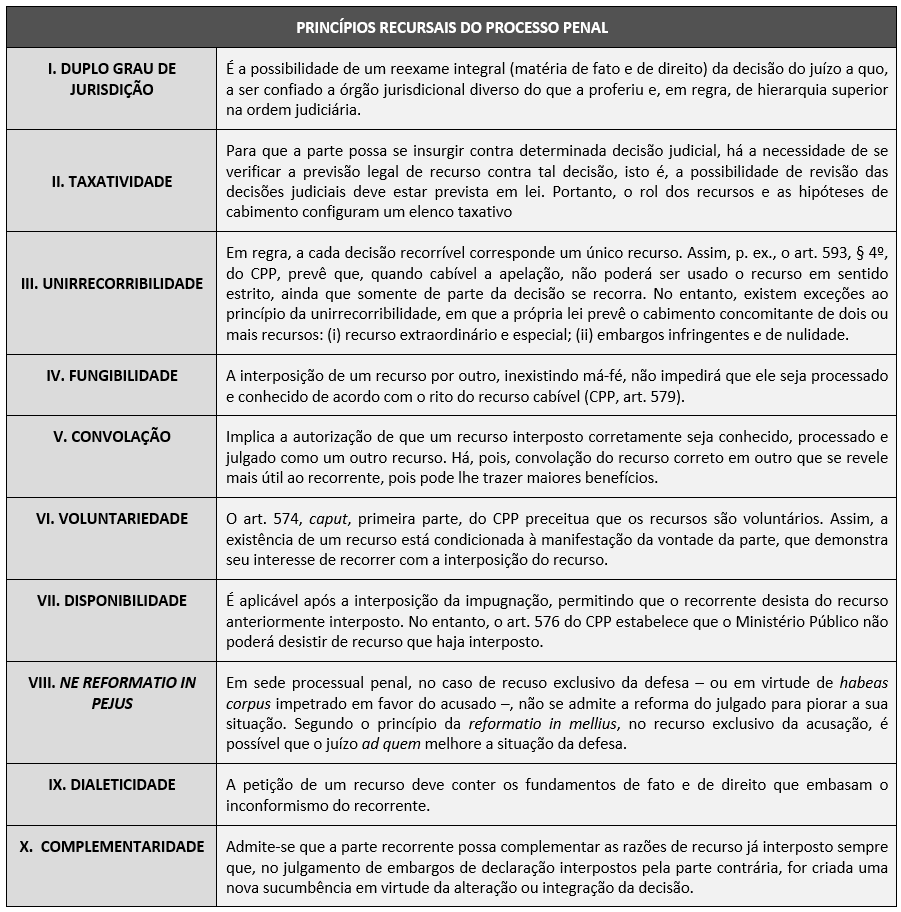 | PRINCÍPIOS RECURSAIS DO PROCESSO PENAL | |
|---|---|
| I. DUPLO GRAU DE JURISDIÇÃO | É a possibilidade de um reexame integral (matéria de fato e de direito) da decisão do juízo a quo, a ser confiado a órgão jurisdicional diverso do que a proferiu e, em regra, de hierarquia superior na ordem judiciária. |
| II. TAXATIVIDADE | Para que a parte possa se insurgir contra determinada decisão judicial, há a necessidade de se verificar a previsão legal de recurso contra tal decisão, isto é, a possibilidade de revisão das decisões judiciais deve estar prevista em lei. Portanto, o rol dos recursos e as hipóteses de cabimento configuram um elenco taxativo |
| III. UNIRRECORRIBILIDADE | Em regra, a cada decisão recorrível corresponde um único recurso. Assim, p. ex., o art. 593, § 4º, do CPP, prevê que, quando cabível a apelação, não poderá ser usado o recurso em sentido estrito, ainda que somente de parte da decisão se recorra. No entanto, existem exceções ao princípio da unirrecorribilidade, em que a própria lei prevê o cabimento concomitante de dois ou mais recursos: (i) recurso extraordinário e especial; (ii) embargos infringentes e de nulidade. |
| IV. FUNGIBILIDADE | A interposição de um recurso por outro, inexistindo má-fé, não impedirá que ele seja processado e conhecido de acordo com o rito do recurso cabível (CPP, art. 579). |
| V. CONVOLAÇÃO | Implica a autorização de que um recurso interposto corretamente seja conhecido, processado e julgado como um outro recurso. Há, pois, convolação do recurso correto em outro que se revele mais útil ao recorrente, pois pode lhe trazer maiores benefícios. |
| VI. VOLUNTARIEDADE | O art. 574, caput, primeira parte, do CPP preceitua que os recursos são voluntários. Assim, a existência de um recurso está condicionada à manifestação da vontade da parte, que demonstra seu interesse de recorrer com a interposição do recurso. |
| VII. DISPONIBILIDADE | É aplicável após a interposição da impugnação, permitindo que o recorrente desista do recurso anteriormente interposto. No entanto, o art. 576 do CPP estabelece que o Ministério Público não poderá desistir de recurso que haja interposto. |
| VIII. NE REFORMATIO IN PEJUS | Em sede processual penal, no caso de recuso exclusivo da defesa – ou em virtude de habeas corpus impetrado em favor do acusado –, não se admite a reforma do julgado para piorar a sua situação. Segundo o princípio da reformatio in mellius, no recurso exclusivo da acusação, é possível que o juízo ad quem melhore a situação da defesa. |
| IX. DIALETICIDADE | A petição de um recurso deve conter os fundamentos de fato e de direito que embasam o inconformismo do recorrente. |
| X. COMPLEMENTARIDADE | Admite-se que a parte recorrente possa complementar as razões de recurso já interposto sempre que, no julgamento de embargos de declaração interpostos pela parte contrária, for criada uma nova sucumbência em virtude da alteração ou integração da decisão. |